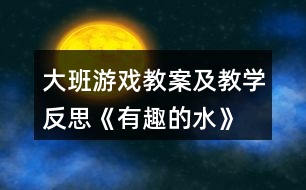 大班游戏教案及教学反思《有趣的水》